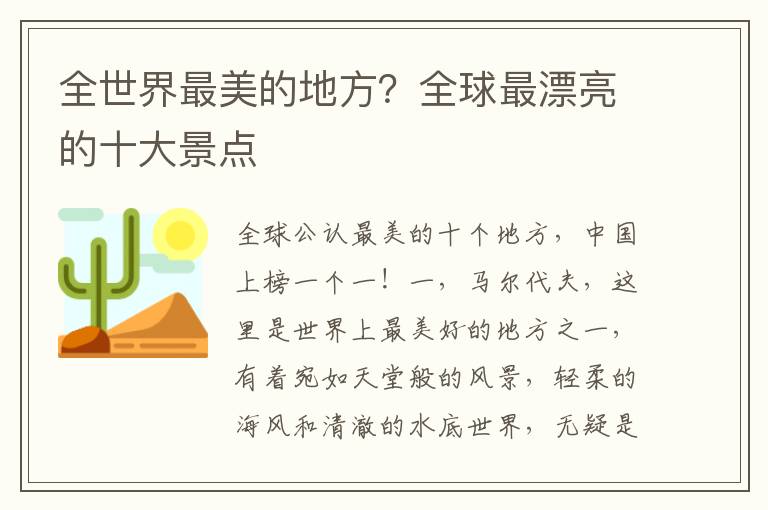 全世界最美的地方？全球最漂亮的十大景点

全球公认最美的十个地方，中国上榜一个一！一，马尔代夫，这里是世界上最美好的地方之一，有着宛如天堂般的风景，轻柔的海风和清澈的水底世界，无疑是